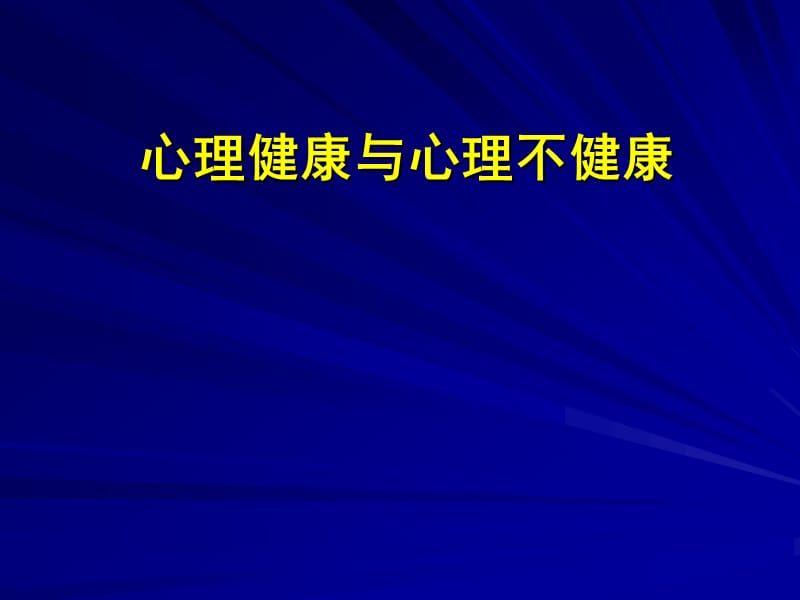 心理健康与心理不健康